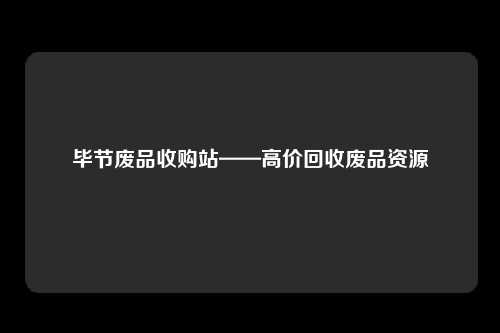 毕节废品收购站——高价回收废品资源